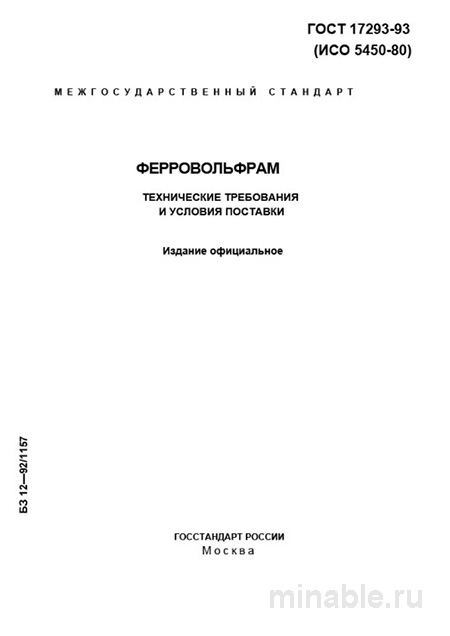 ГОСТ 17293-93
(ИСО 5450-80)

МЕЖГОСУДАРСТВЕННЫЙ СТАНДАРТ

ФЕРРОВОЛЬФРАМ

ТЕХНИЧЕСКИЕ ТРЕБОВАНИЯ
И УСЛОВИЯ ПОСТАВКИ

Издание официальное

БЗ 12—92/1157

ГОССТАНДАРТ РОССИИ
Москва

minable.ru